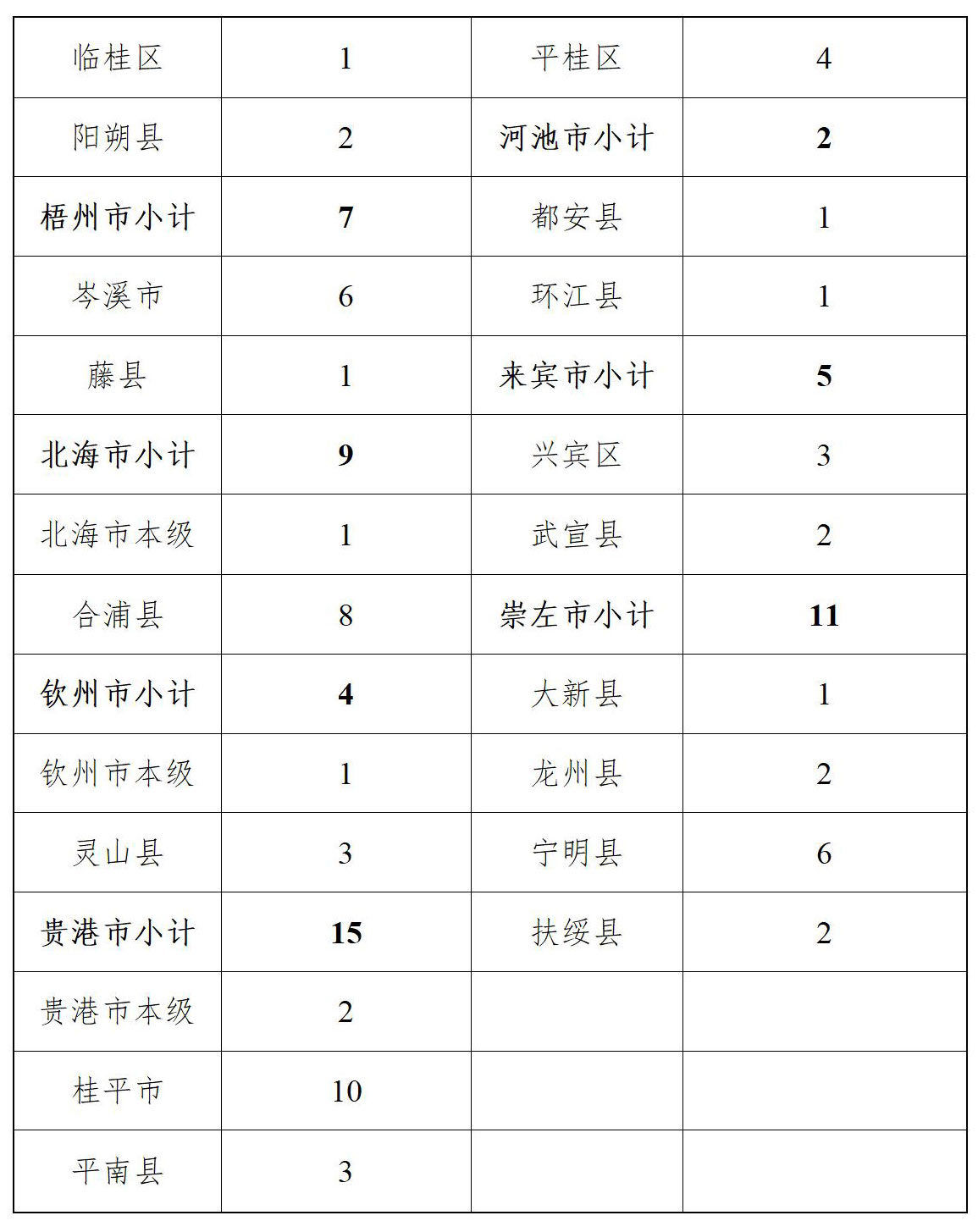 | 临桂区 | 1 | 平桂区 | 4 |
|---|---|---|---|
| 阳朔县 | 2 | 河池市小计 | 2 |
| 梧州市小计 | 7 | 都安县 | 1 |
| 岑溪市 | 6 | 环江县 | 1 |
| 藤县 | 1 | 来宾市小计 | 5 |
| 北海市小计 | 9 | 兴宾区 | 3 |
| 北海市本级 | 1 | 武宣县 | 2 |
| 合浦县 | 8 | 崇左市小计 | 11 |
| 钦州市小计 | 4 | 大新县 | 1 |
| 钦州市本级 | 1 | 龙州县 | 2 |
| 灵山县 | 3 | 宁明县 | 6 |
| 贵港市小计 | 15 | 扶绥县 | 2 |
| 贵港市本级 | 2 | | |
| 桂平市 | 10 | | |
| 平南县 | 3 | | |